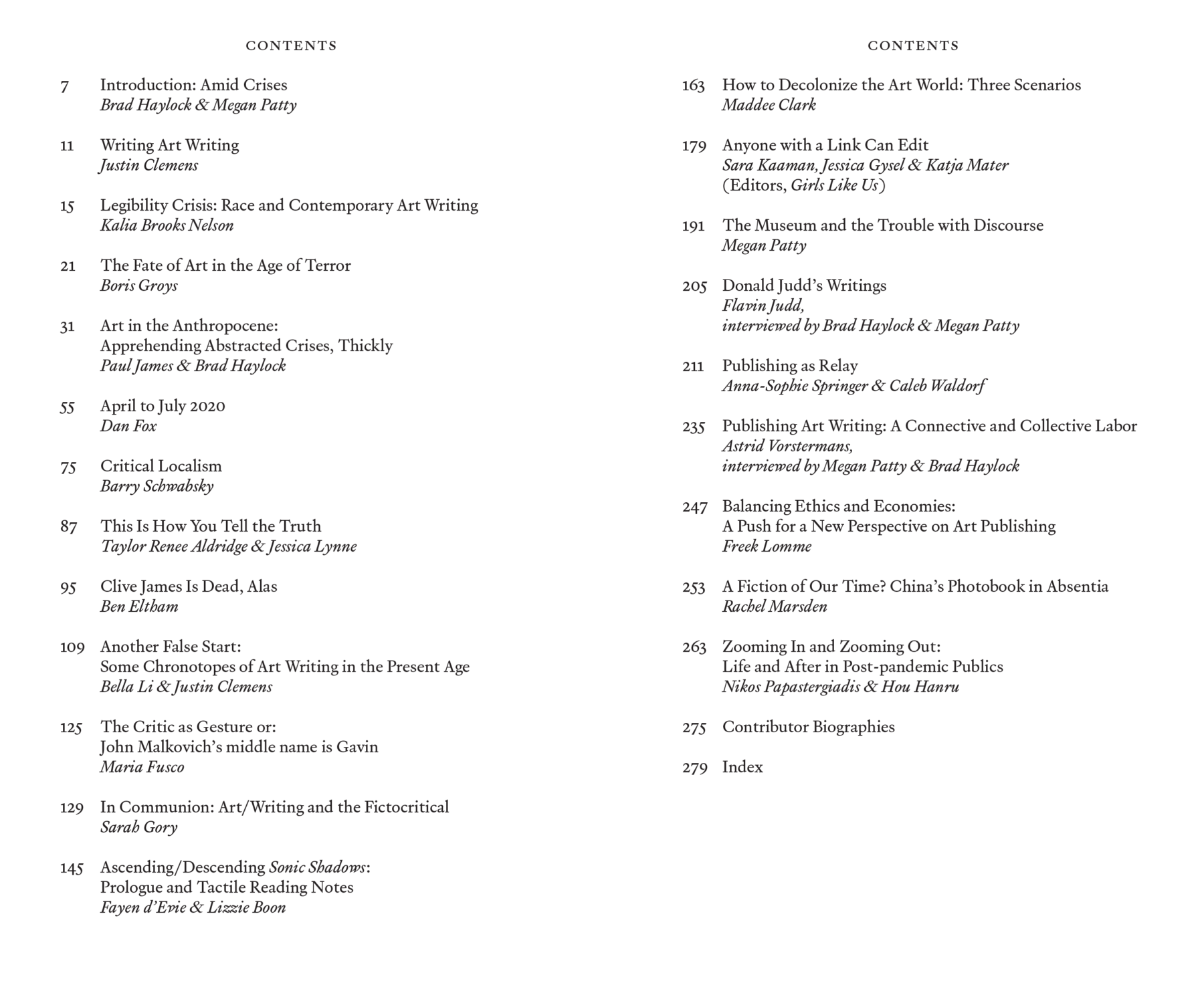 CONTENTS

7 Introduction: Amid Crises
Brad Haylock & Megan Patty

11 Writing Art Writing
Justin Clemens

15 Legibility Crisis: Race and Contemporary Art Writing
Kalia Brooks Nelson

21 The Fate of Art in the Age of Terror
Boris Groys

31 Art in the Anthropocene: Apprehending Abstracted Crises, Thickly
Paul James & Brad Haylock

55 April to July 2020
Dan Fox

75 Critical Localism
Barry Schwabsky

87 This Is How You Tell the Truth
Taylor Renee Aldridge & Jessica Lynne

95 Clive James Is Dead, Alas
Ben Eltham

109 Another False Start: Some Chronotopes of Art Writing in the Present Age
Bella Li & Justin Clemens

125 The Critic as Gesture or: John Malkovich's middle name is Gavin
Maria Fusco

129 In Communion: Art/Writing and the Fictocritical
Sarah Gory

145 Ascending/Descending Sonic Shadows: Prologue and Tactile Reading Notes
Fayen d'Evie & Lizzie Boon

CONTENTS

163 How to Decolonize the Art World: Three Scenarios
Maddee Clark

179 Anyone with a Link Can Edit
Sara Kaaman, Jessica Gysel & Katja Mater
(Editors, Girls Like Us)

191 The Museum and the Trouble with Discourse
Megan Patty

205 Donald Judd's Writings
Flavin Judd,
interviewed by Brad Haylock & Megan Patty

211 Publishing as Relay
Anna-Sophie Springer & Caleb Waldorf

235 Publishing Art Writing: A Connective and Collective Labor
Astrid Vorstermans,
interviewed by Megan Patty & Brad Haylock

247 Balancing Ethics and Economies: A Push for a New Perspective on Art Publishing
Freek Lomme

253 A Fiction of Our Time? China's Photobook in Absentia
Rachel Marsden

263 Zooming In and Zooming Out: Life and After in Post-pandemic Publics
Nikos Papastergiadis & Hou Hanru

275 Contributor Biographies

279 Index